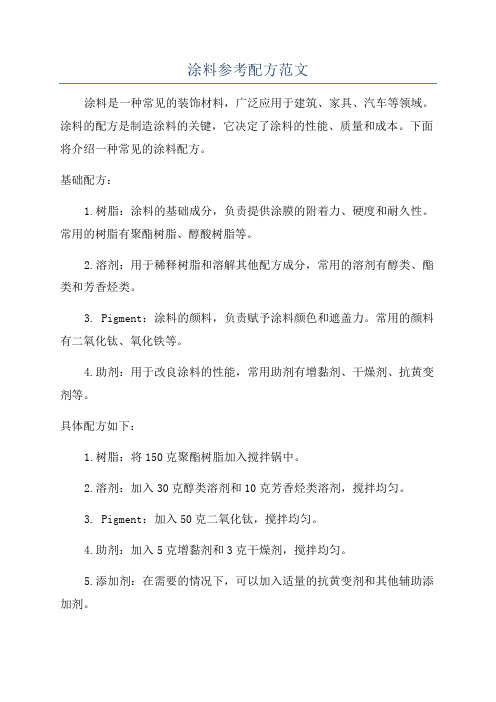 涂料参考配方范文

涂料是一种常见的装饰材料，广泛应用于建筑、家具、汽车等领域。涂料的配方是制造涂料的关键，它决定了涂料的性能、质量和成本。下面将介绍一种常见的涂料配方。

基础配方：

1.树脂：涂料的基础成分，负责提供涂膜的附着力、硬度和耐久性。常用的树脂有聚酯树脂、醇酸树脂等。

2.溶剂：用于稀释树脂和溶解其他配方成分，常用的溶剂有醇类、酯类和芳香烃类。

3. Pigment：涂料的颜料，负责赋予涂料颜色和遮盖力。常用的颜料有二氧化钛、氧化铁等。

4.助剂：用于改良涂料的性能，常用助剂有增黏剂、干燥剂、抗黄变剂等。

具体配方如下：

1.树脂：将150克聚酯树脂加入搅拌锅中。

2.溶剂：加入30克醇类溶剂和10克芳香烃类溶剂，搅拌均匀。

3. Pigment：加入50克二氧化钛，搅拌均匀。

4.助剂：加入5克增黏剂和3克干燥剂，搅拌均匀。

5.添加剂：在需要的情况下，可以加入适量的抗黄变剂和其他辅助添加剂。